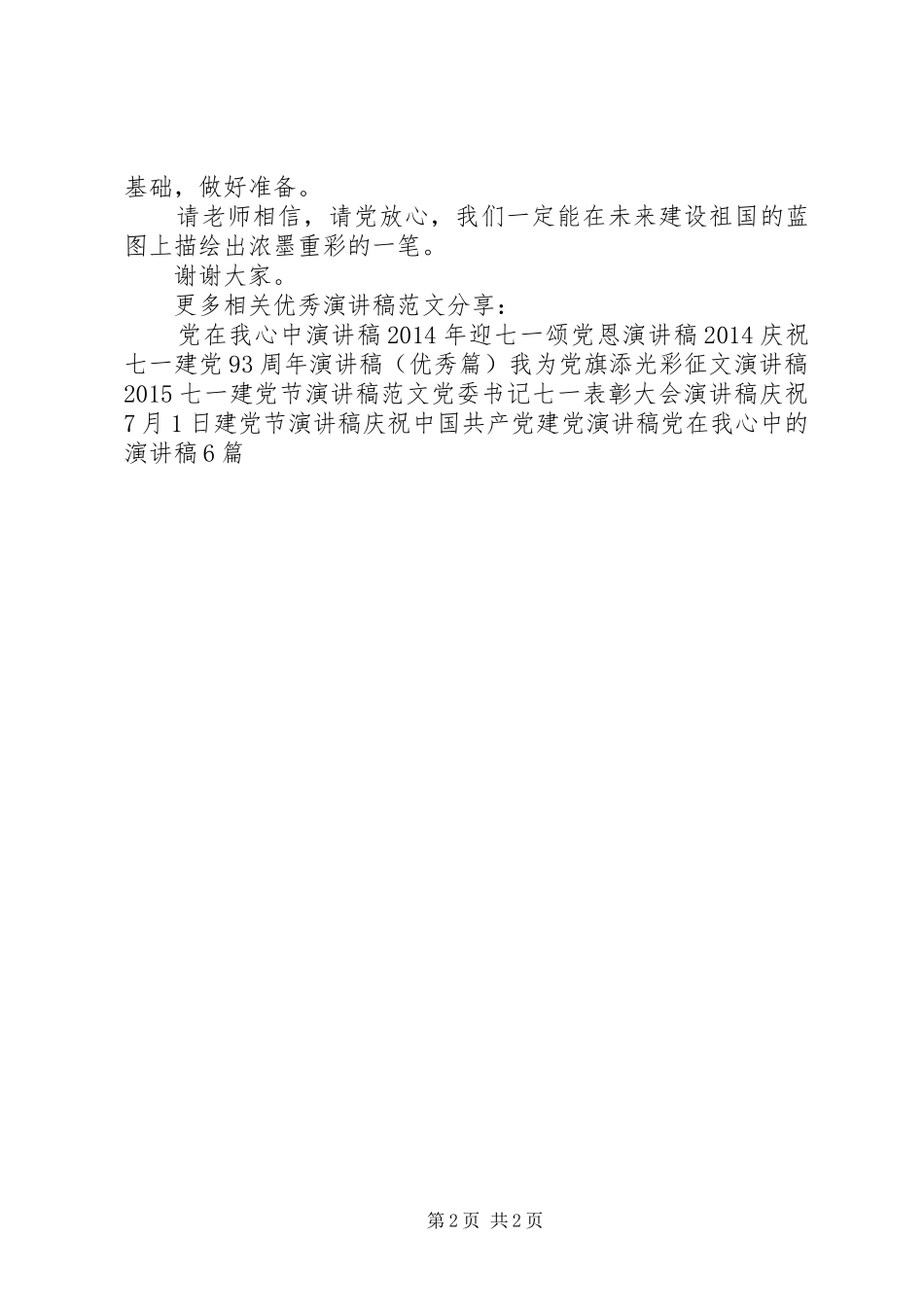 基础，做好准备。

请老师相信，请党放心，我们一定能在未来建设祖国的蓝图上描绘出浓墨重彩的一笔。

谢谢大家。

更多相关优秀演讲稿范文分享：

党在我心中演讲稿2014年迎七一颂党恩演讲稿2014庆祝七一建党93周年演讲稿（优秀篇）我为党旗添光彩征文演讲稿2015七一建党节演讲稿范文党委书记七一表彰大会演讲稿庆祝7月1日建党节演讲稿庆祝中国共产党建党演讲稿党在我心中的演讲稿6篇

第2页 共2页